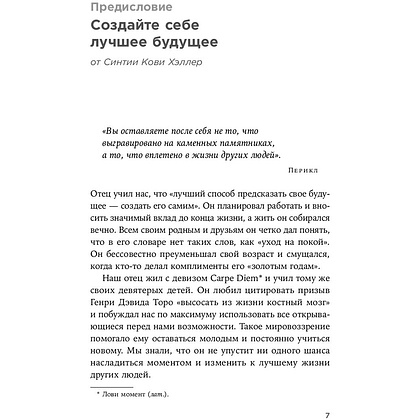 Предисловие

Создайте себе лучшее будущее

от Синтии Кови Хэллер

«Вы оставляете после себя не то, что выгравировано на каменных памятниках, а то, что вплетено в жизни других людей».

Перикл

Отец учил нас, что «лучший способ предсказать свое будущее — создать его самим». Он планировал работать и вносить значимый вклад до конца жизни, а жить он собирался вечно. Всем своим родным и друзьям он четко дал понять, что в его словаре нет таких слов, как «уход на покой». Он бессовестно преуменьшал свой возраст и смущался, когда кто-то делал комплименты его «золотым годам».

Наш отец жил с девизом Carpe Diem* и учил тому же своих девятерых детей. Он любил цитировать призыв Генри Дэвида Торо «высосать из жизни костный мозг» и побуждал нас по максимуму использовать все открывающиеся перед нами возможности. Такое мировоззрение помогало ему оставаться молодым и постоянно учиться новому. Мы знали, что он не упустит ни одного шанса насладиться моментом и изменить к лучшему жизни других людей.

* Лови момент (лат.).

7